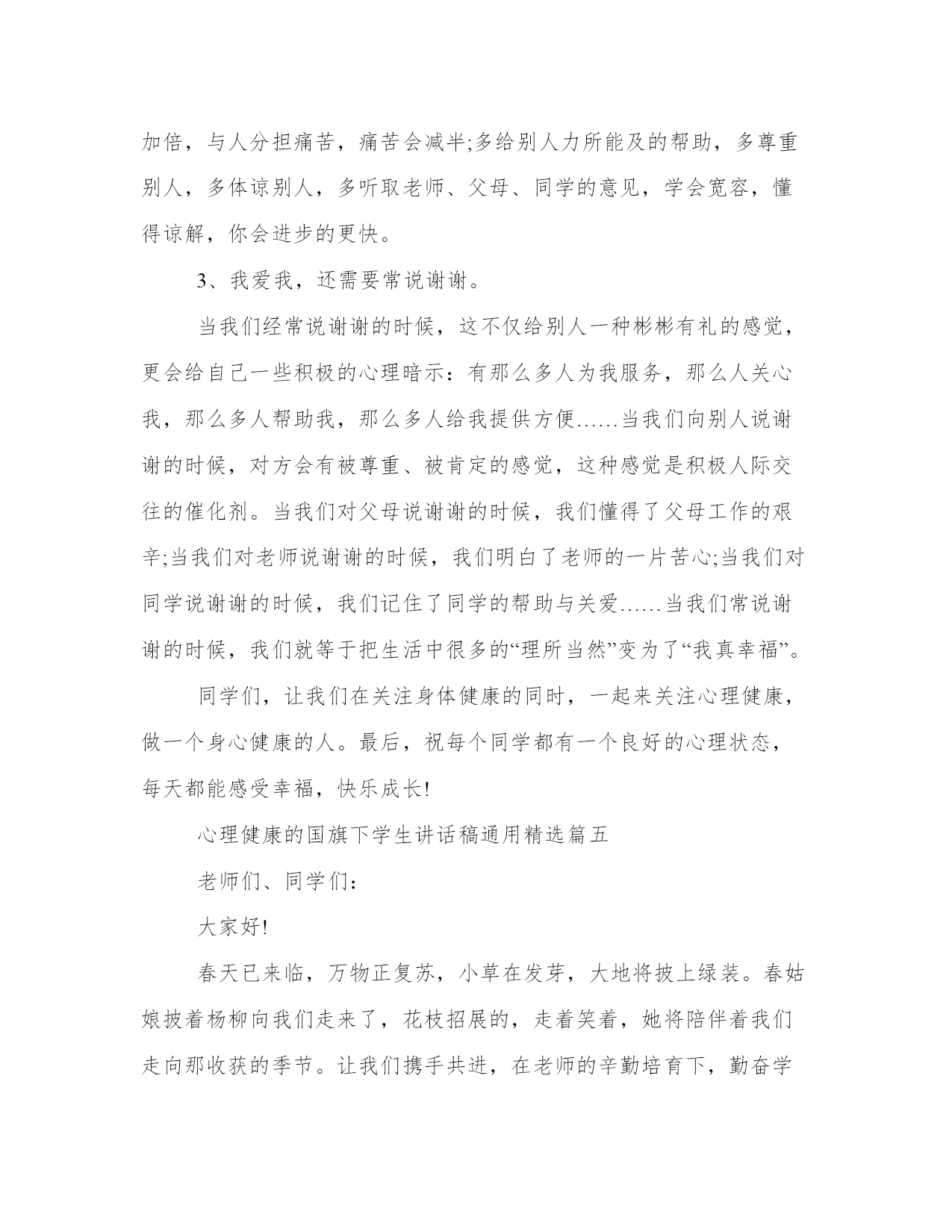 加倍，与人分担痛苦，痛苦会减半;多给别人力所能及的帮助，多尊重别人，多体谅别人，多听取老师、父母、同学的意见，学会宽容，懂得谅解，你会进步的更快。

3、我爱我，还需要常说谢谢。

当我们经常说谢谢的时候，这不仅给别人一种彬彬有礼的感觉，更会给自己一些积极的心理暗示：有那么多人为我服务，那么人关心我，那么多人帮助我，那么多人给我提供方便……当我们向别人说谢谢的时候，对方会有被尊重、被肯定的感觉，这种感觉是积极人际交往的催化剂。当我们对父母说谢谢的时候，我们懂得了父母工作的艰辛;当我们对老师说谢谢的时候，我们明白了老师的一片苦心;当我们对同学说谢谢的时候，我们记住了同学的帮助与关爱……当我们常说谢谢的时候，我们就等于把生活中很多的“理所当然”变为了“我真幸福”。

同学们，让我们在关注身体健康的同时，一起来关注心理健康，做一个身心健康的人。最后，祝每个同学都有一个良好的心理状态，每天都能感受幸福，快乐成长!

心理健康的国旗下学生讲话稿通用精选篇五

老师们、同学们：

大家好!

春天已来临，万物正复苏，小草在发芽，大地将披上绿装。春姑娘披着杨柳向我们走来了，花枝招展的，走着笑着，她将陪伴着我们走向那收获的季节。让我们携手共进，在老师的辛勤培育下，勤奋学